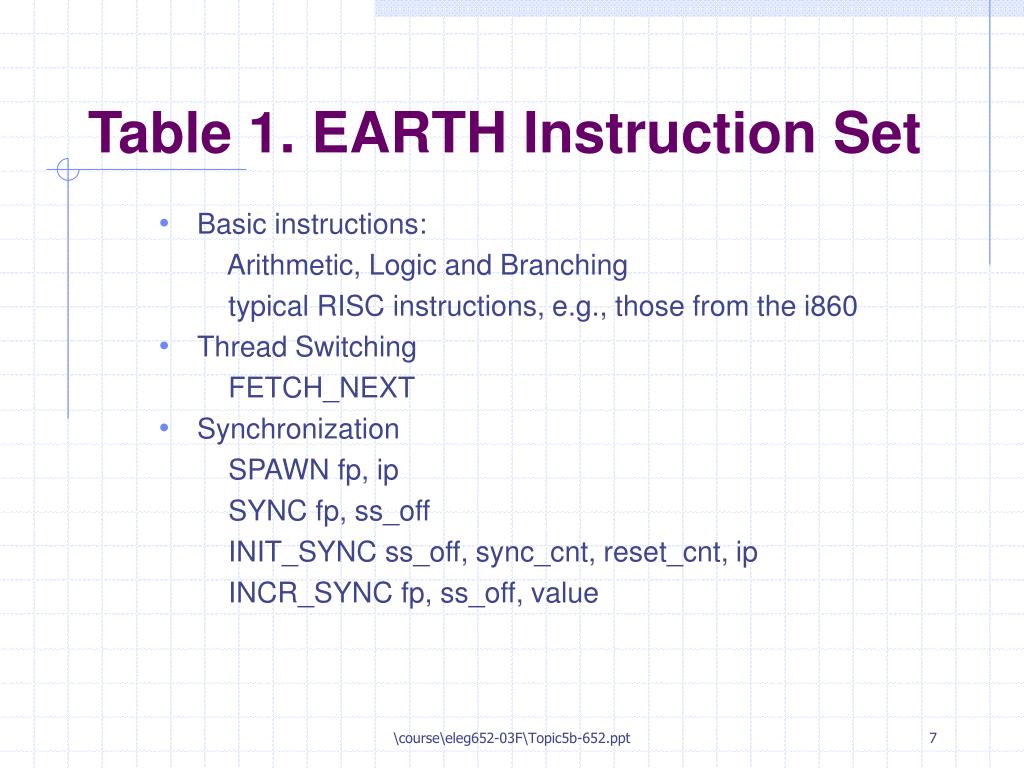 Table 1. EARTH Instruction Set

• Basic instructions:
Arithmetic, Logic and Branching
typical RISC instructions, e.g., those from the i860
• Thread Switching
FETCH_NEXT
• Synchronization
SPAWN fp, ip
SYNC fp, ss_off
INIT_SYNC ss_off, sync_cnt, reset_cnt, ip
INCR_SYNC fp, ss_off, value

\course\eleg652-03F\Topic5b-652.ppt

7